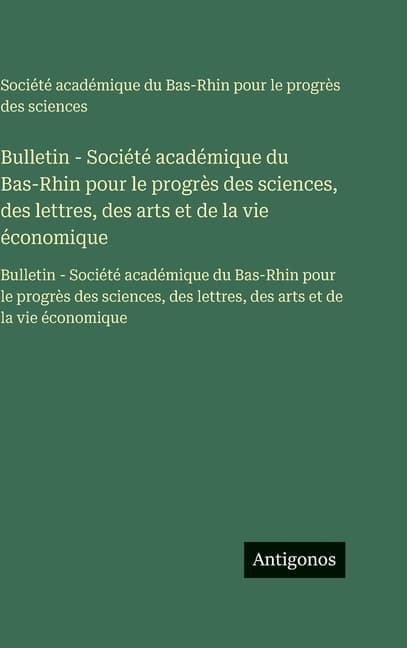 Société académique du Bas-Rhin pour le progrès des sciences

Bulletin - Société académique du Bas-Rhin pour le progrès des sciences, des lettres, des arts et de la vie économique

Bulletin - Société académique du Bas-Rhin pour le progrès des sciences, des lettres, des arts et de la vie économique

Antigonos